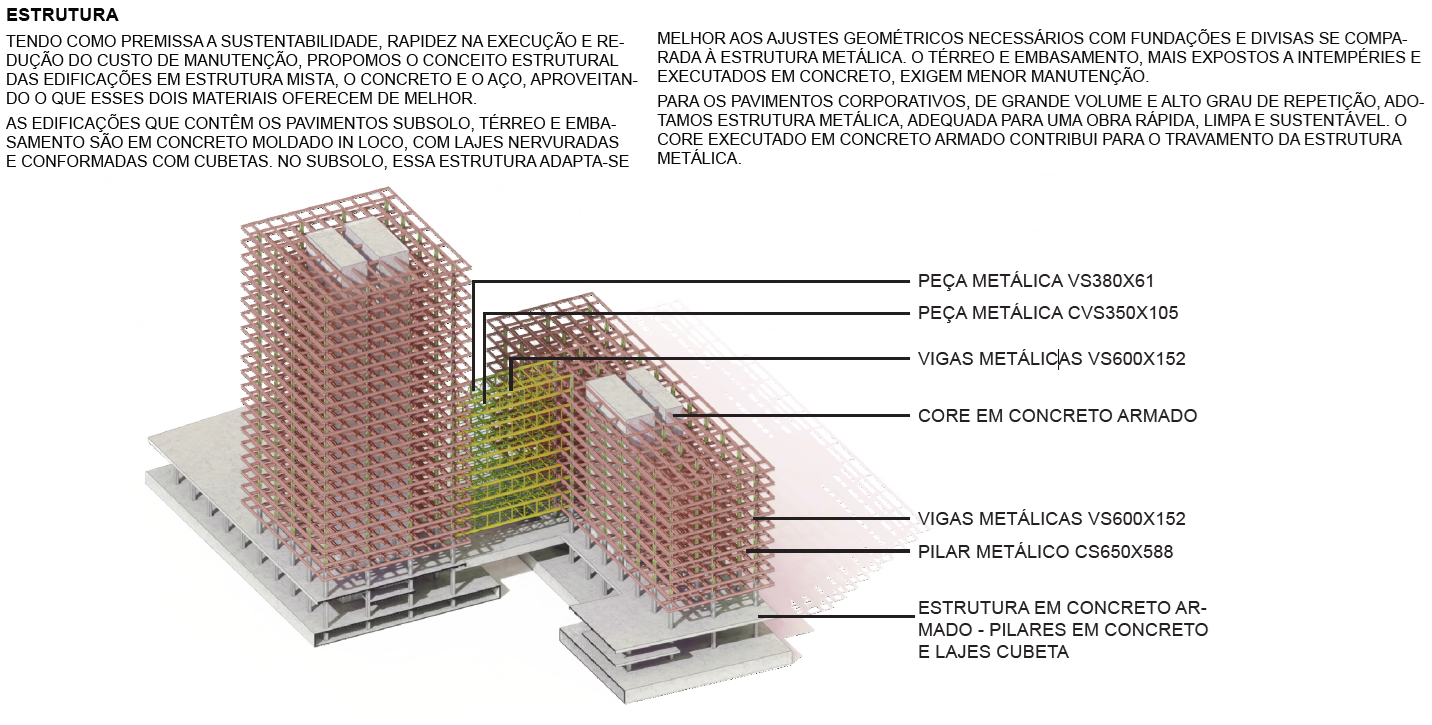 ESTRUTURA

TENDO COMO PREMISSA A SUSTENTABILIDADE, RAPIDEZ NA EXECUÇÃO E REDUÇÃO DO CUSTO DE MANUTENÇÃO, PROPOMOS O CONCEITO ESTRUTURAL DAS EDIFICAÇÕES EM ESTRUTURA MISTA, O CONCRETO E O AÇO, APROVEITANDO O QUE ESSES DOIS MATERIAIS OFERECEM DE MELHOR.

AS EDIFICAÇÕES QUE CONTÊM OS PAVIMENTOS SUBSOLO, TÉRREO E EMBASAMENTO SÃO EM CONCRETO MOLDADO IN LOCO, COM LAJES NERVURADAS E CONFORMADAS COM CUBETAS. NO SUBSOLO, ESSA ESTRUTURA ADAPTA-SE MELHOR AOS AJUSTES GEOMÉTRICOS NECESSÁRIOS COM FUNDAÇÕES E DIVISAS SE COMPARADA À ESTRUTURA METÁLICA. O TÉRREO E EMBASAMENTO, MAIS EXPOSTOS A INTEMPÉRIES E EXECUTADOS EM CONCRETO, EXIGEM MENOR MANUTENÇÃO.

PARA OS PAVIMENTOS CORPORATIVOS, DE GRANDE VOLUME E ALTO GRAU DE REPETIÇÃO, ADOTAMOS ESTRUTURA METÁLICA, ADEQUADA PARA UMA OBRA RÁPIDA, LIMPA E SUSTENTÁVEL. O CORE EXECUTADO EM CONCRETO ARMADO CONTRIBUI PARA O TRAVAMENTO DA ESTRUTURA METÁLICA.

PEÇA METÁLICA VS380X61
PEÇA METÁLICA CVS350X105
VIGAS METÁLICAS VS600X152
CORE EM CONCRETO ARMADO
VIGAS METÁLICAS VS600X152
PILAR METÁLICO CS650X588
ESTRUTURA EM CONCRETO ARMADO - PILARES EM CONCRETO E LAJES CUBETA